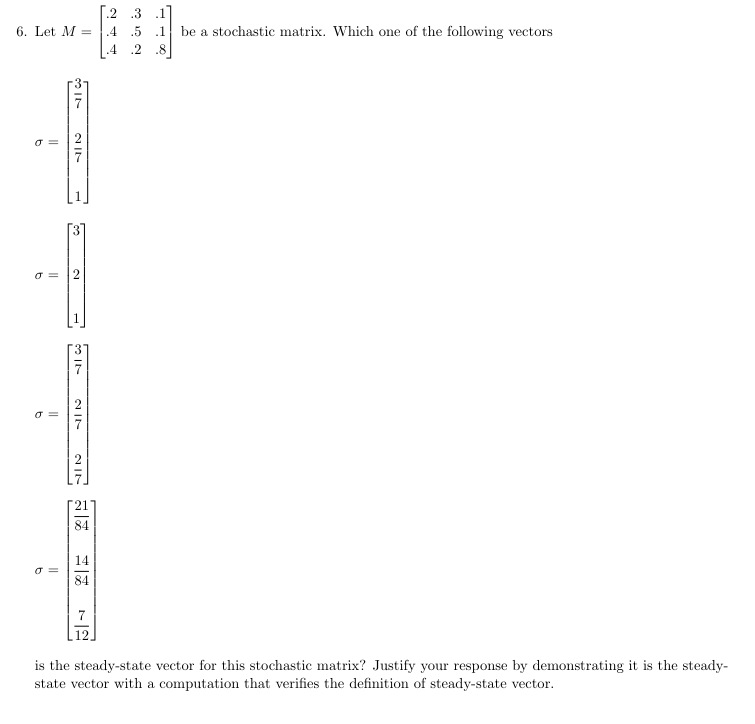 6. Let $M = \begin{bmatrix} .2 & .3 & .1 \\ .4 & .5 & .1 \\ .4 & .2 & .8 \end{bmatrix}$ be a stochastic matrix. Which one of the following vectors

$\sigma = \begin{bmatrix} \frac{3}{7} \\ \frac{2}{7} \\ 1 \end{bmatrix}$

$\sigma = \begin{bmatrix} 3 \\ 2 \\ 1 \end{bmatrix}$

$\sigma = \begin{bmatrix} \frac{3}{7} \\ \frac{2}{7} \\ \frac{2}{7} \end{bmatrix}$

$\sigma = \begin{bmatrix} \frac{21}{84} \\ \frac{14}{84} \\ \frac{7}{12} \end{bmatrix}$

is the steady-state vector for this stochastic matrix? Justify your response by demonstrating it is the steady-state vector with a computation that verifies the definition of steady-state vector.